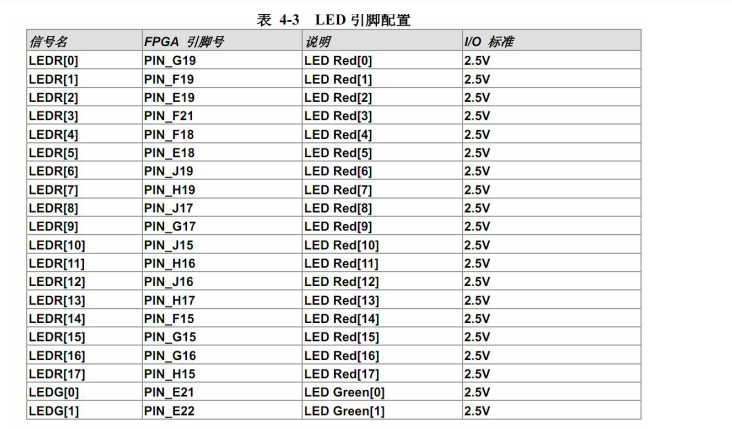 表 4-3 LED 引脚配置

| 信号名 | FPGA 引脚号 | 说明 | I/O 标准 |
|---|---|---|---|
| LEDR[0] | PIN_G19 | LED Red[0] | 2.5V |
| LEDR[1] | PIN_F19 | LED Red[1] | 2.5V |
| LEDR[2] | PIN_E19 | LED Red[2] | 2.5V |
| LEDR[3] | PIN_F21 | LED Red[3] | 2.5V |
| LEDR[4] | PIN_F18 | LED Red[4] | 2.5V |
| LEDR[5] | PIN_E18 | LED Red[5] | 2.5V |
| LEDR[6] | PIN_J19 | LED Red[6] | 2.5V |
| LEDR[7] | PIN_H19 | LED Red[7] | 2.5V |
| LEDR[8] | PIN_J17 | LED Red[8] | 2.5V |
| LEDR[9] | PIN_G17 | LED Red[9] | 2.5V |
| LEDR[10] | PIN_J15 | LED Red[10] | 2.5V |
| LEDR[11] | PIN_H16 | LED Red[11] | 2.5V |
| LEDR[12] | PIN_J16 | LED Red[12] | 2.5V |
| LEDR[13] | PIN_H17 | LED Red[13] | 2.5V |
| LEDR[14] | PIN_F15 | LED Red[14] | 2.5V |
| LEDR[15] | PIN_G15 | LED Red[15] | 2.5V |
| LEDR[16] | PIN_G16 | LED Red[16] | 2.5V |
| LEDR[17] | PIN_H15 | LED Red[17] | 2.5V |
| LEDG[0] | PIN_E21 | LED Green[0] | 2.5V |
| LEDG[1] | PIN_E22 | LED Green[1] | 2.5V |